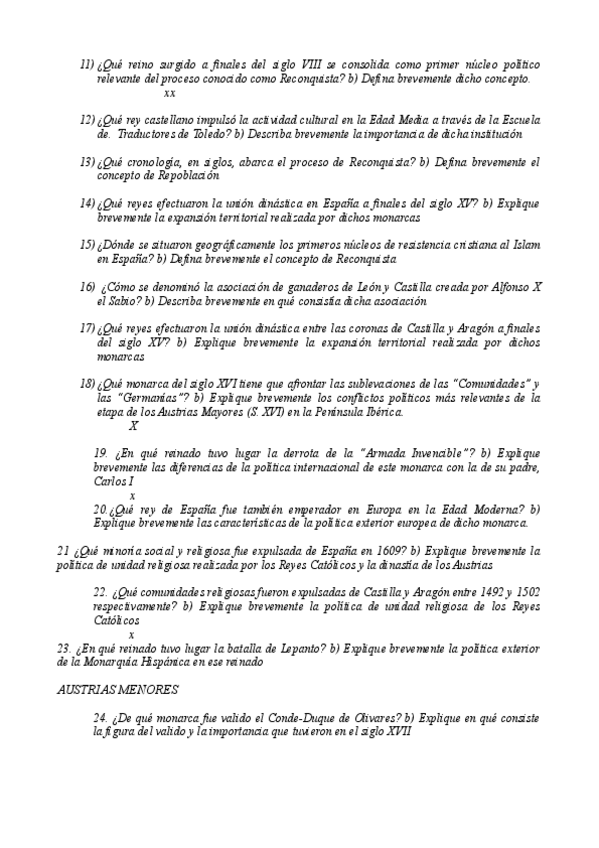 11) ¿Qué reino surgido a finales del siglo VIII se consolida como primer núcleo político relevante del proceso conocido como Reconquista? b) Defina brevemente dicho concepto.
xx

12) ¿Qué rey castellano impulsó la actividad cultural en la Edad Media a través de la Escuela de. Traductores de Toledo? b) Describa brevemente la importancia de dicha institución

13) ¿Qué cronología, en siglos, abarca el proceso de Reconquista? b) Defina brevemente el concepto de Repoblación

14) ¿Qué reyes efectuaron la unión dinástica en España a finales del siglo XV? b) Explique brevemente la expansión territorial realizada por dichos monarcas

15) ¿Dónde se situaron geográficamente los primeros núcleos de resistencia cristiana al Islam en España? b) Defina brevemente el concepto de Reconquista

16) ¿Cómo se denominó la asociación de ganaderos de León y Castilla creada por Alfonso X el Sabio? b) Describa brevemente en qué consistía dicha asociación

17) ¿Qué reyes efectuaron la unión dinástica entre las coronas de Castilla y Aragón a finales del siglo XV? b) Explique brevemente la expansión territorial realizada por dichos monarcas

18) ¿Qué monarca del siglo XVI tiene que afrontar las sublevaciones de las "Comunidades" y las "Germanías"? b) Explique brevemente los conflictos políticos más relevantes de la etapa de los Austrias Mayores (S. XVI) en la Península Ibérica.
X

19. ¿En qué reinado tuvo lugar la derrota de la "Armada Invencible"? b) Explique brevemente las diferencias de la política internacional de este monarca con la de su padre, Carlos I
x

20.¿Qué rey de España fue también emperador en Europa en la Edad Moderna? b) Explique brevemente las características de la política exterior europea de dicho monarca.

21 ¿Qué minoría social y religiosa fue expulsada de España en 1609? b) Explique brevemente la política de unidad religiosa realizada por los Reyes Católicos y la dinastía de los Austrias

22. ¿Qué comunidades religiosas fueron expulsadas de Castilla y Aragón entre 1492 y 1502 respectivamente? b) Explique brevemente la política de unidad religiosa de los Reyes Católicos
x

23. ¿En qué reinado tuvo lugar la batalla de Lepanto? b) Explique brevemente la política exterior de la Monarquía Hispánica en ese reinado

AUSTRIAS MENORES

24. ¿De qué monarca fue valido el Conde-Duque de Olivares? b) Explique en qué consiste la figura del valido y la importancia que tuvieron en el siglo XVII